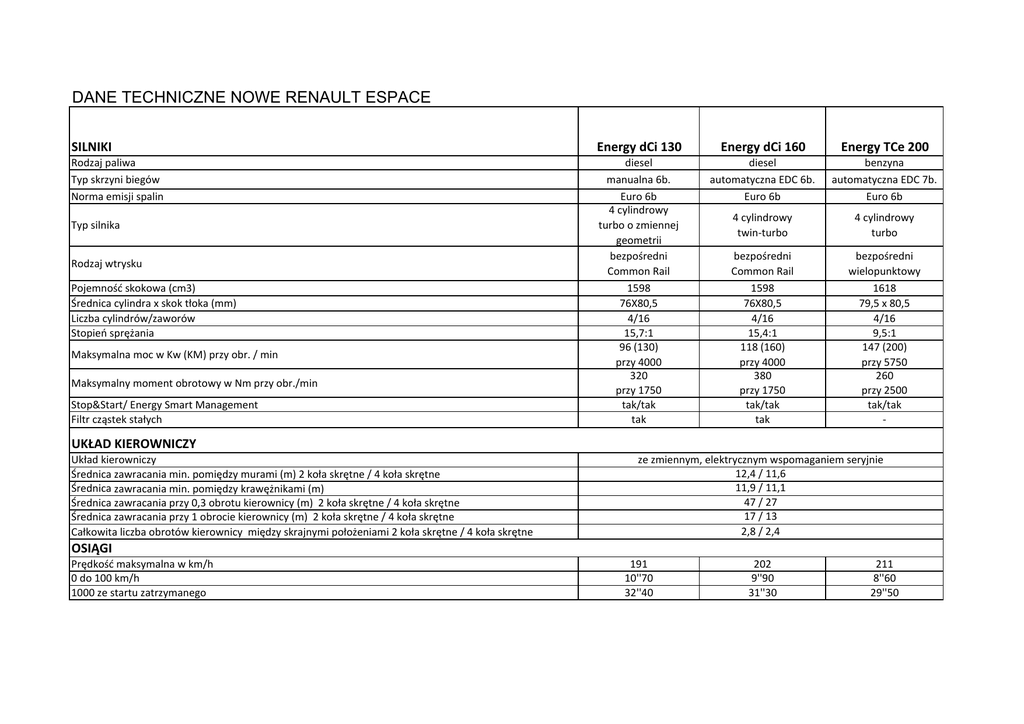 DANE TECHNICZNE NOWE RENAULT ESPACE

| SILNIKI | Energy dCi 130 | Energy dCi 160 | Energy TCe 200 |
|---|---|---|---|
| Rodzaj paliwa | diesel | diesel | benzyna |
| Typ skrzyni biegów | manualna 6b. | automatyczna EDC 6b. | automatyczna EDC 7b. |
| Norma emisji spalin | Euro 6b | Euro 6b | Euro 6b |
| Typ silnika | 4 cylindrowy turbo o zmiennej geometrii | 4 cylindrowy twin-turbo | 4 cylindrowy turbo |
| Rodzaj wtrysku | bezpośredni Common Rail | bezpośredni Common Rail | bezpośredni wielopunktowy |
| Pojemność skokowa (cm3) | 1598 | 1598 | 1618 |
| Średnica cylindra x skok tłoka (mm) | 76X80,5 | 76X80,5 | 79,5 x 80,5 |
| Liczba cylindrów/zaworów | 4/16 | 4/16 | 4/16 |
| Stopień sprężania | 15,7:1 | 15,4:1 | 9,5:1 |
| Maksymalna moc w Kw (KM) przy obr. / min | 96 (130) przy 4000 | 118 (160) przy 4000 | 147 (200) przy 5750 |
| Maksymalny moment obrotowy w Nm przy obr./min | 320 przy 1750 | 380 przy 1750 | 260 przy 2500 |
| Stop&Start/ Energy Smart Management | tak/tak | tak/tak | tak/tak |
| Filtr cząstek stałych | tak | tak | - |
| UKŁAD KIEROWNICZY | | | |
| Układ kierowniczy | ze zmiennym, elektrycznym wspomaganiem seryjnie | | |
| Średnica zawracania min. pomiędzy murami (m) 2 koła skrętne / 4 koła skrętne | 12,4 / 11,6 | | |
| Średnica zawracania min. pomiędzy krawężnikami (m) | 11,9 / 11,1 | | |
| Średnica zawracania przy 0,3 obrotu kierownicy (m) 2 koła skrętne / 4 koła skrętne | 47 / 27 | | |
| Średnica zawracania przy 1 obrocie kierownicy (m) 2 koła skrętne / 4 koła skrętne | 17 / 13 | | |
| Całkowita liczba obrotów kierownicy między skrajnymi położeniami 2 koła skrętne / 4 koła skrętne | 2,8 / 2,4 | | |
| OSIĄGI | | | |
| Prędkość maksymalna w km/h | 191 | 202 | 211 |
| 0 do 100 km/h | 10''70 | 9''90 | 8''60 |
| 1000 ze startu zatrzymanego | 32''40 | 31''30 | 29''50 |